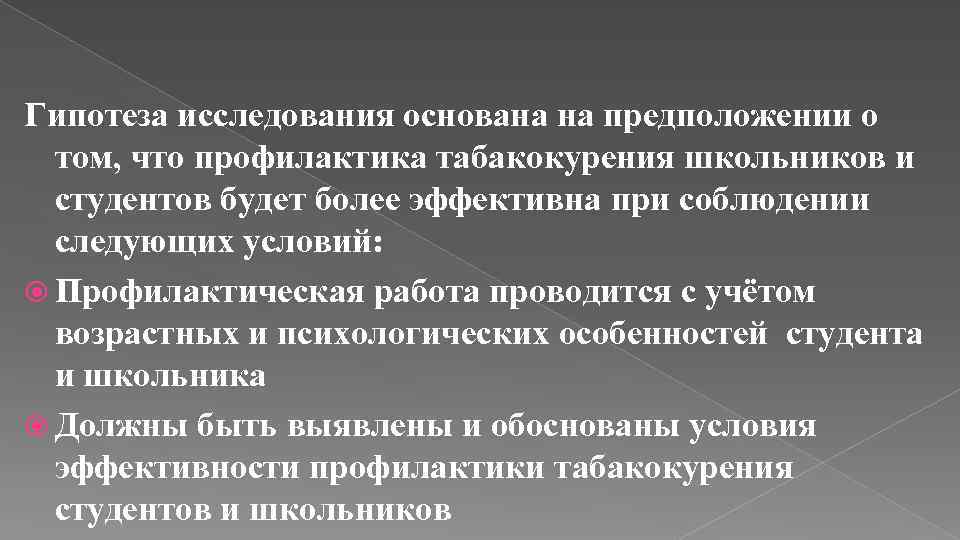 Гипотеза исследования основана на предположении о том, что профилактика табакокурения школьников и студентов будет более эффективна при соблюдении следующих условий:

• Профилактическая работа проводится с учётом возрастных и психологических особенностей студента и школьника

• Должны быть выявлены и обоснованы условия эффективности профилактики табакокурения студентов и школьников